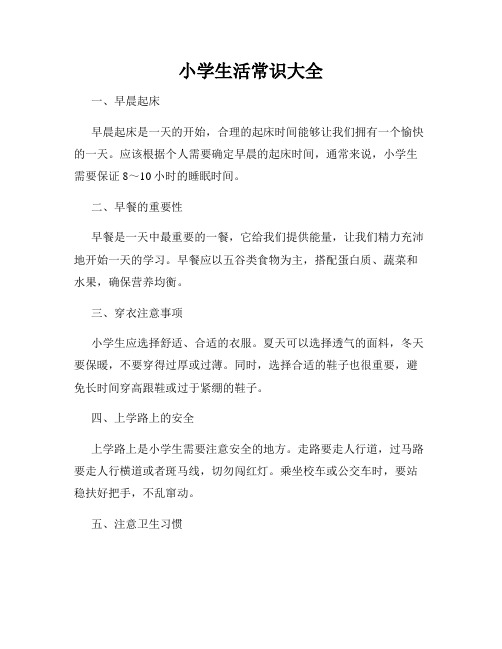 小学生活常识大全

一、早晨起床

早晨起床是一天的开始，合理的起床时间能够让我们拥有一个愉快的一天。应该根据个人需要确定早晨的起床时间，通常来说，小学生需要保证 8～10 小时的睡眠时间。

二、早餐的重要性

早餐是一天中最重要的一餐，它给我们提供能量，让我们精力充沛地开始一天的学习。早餐应以五谷类食物为主，搭配蛋白质、蔬菜和水果，确保营养均衡。

三、穿衣注意事项

小学生应选择舒适、合适的衣服。夏天可以选择透气的面料，冬天要保暖，不要穿得过厚或过薄。同时，选择合适的鞋子也很重要，避免长时间穿高跟鞋或过于紧绷的鞋子。

四、上学路上的安全

上学路上是小学生需要注意安全的地方。走路要走人行道，过马路要走人行横道或者斑马线，切勿闯红灯。乘坐校车或公交车时，要站稳扶好把手，不乱窜动。

五、注意卫生习惯